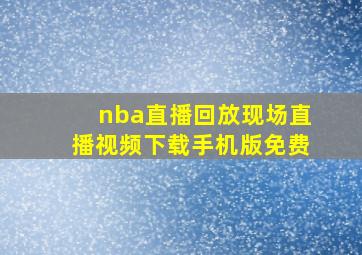 nba直播回放现场直播视频下载手机版免费